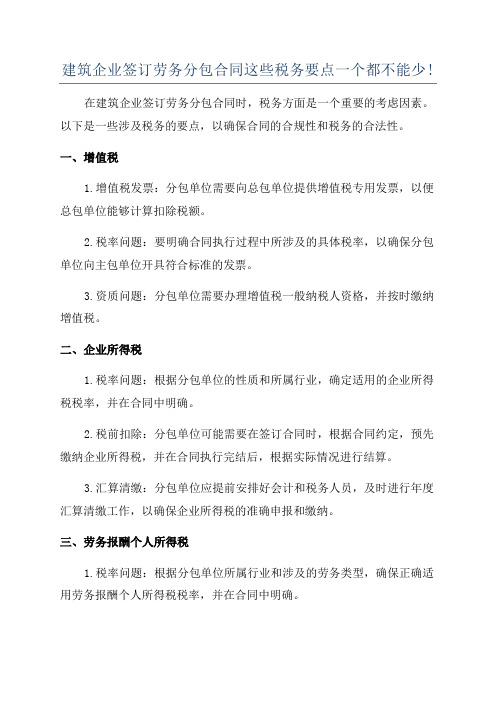 建筑企业签订劳务分包合同这些税务要点一个都不能少!

在建筑企业签订劳务分包合同时，税务方面是一个重要的考虑因素。以下是一些涉及税务的要点，以确保合同的合规性和税务的合法性。

一、增值税

1.增值税发票：分包单位需要向总包单位提供增值税专用发票，以便总包单位能够计算扣除税额。

2.税率问题：要明确合同执行过程中所涉及的具体税率，以确保分包单位向主包单位开具符合标准的发票。

3.资质问题：分包单位需要办理增值税一般纳税人资格，并按时缴纳增值税。

二、企业所得税

1.税率问题：根据分包单位的性质和所属行业，确定适用的企业所得税税率，并在合同中明确。

2.税前扣除：分包单位可能需要在签订合同时，根据合同约定，预先缴纳企业所得税，并在合同执行完结后，根据实际情况进行结算。

3.汇算清缴：分包单位应提前安排好会计和税务人员，及时进行年度汇算清缴工作，以确保企业所得税的准确申报和缴纳。

三、劳务报酬个人所得税

1.税率问题：根据分包单位所属行业和涉及的劳务类型，确保正确适用劳务报酬个人所得税税率，并在合同中明确。